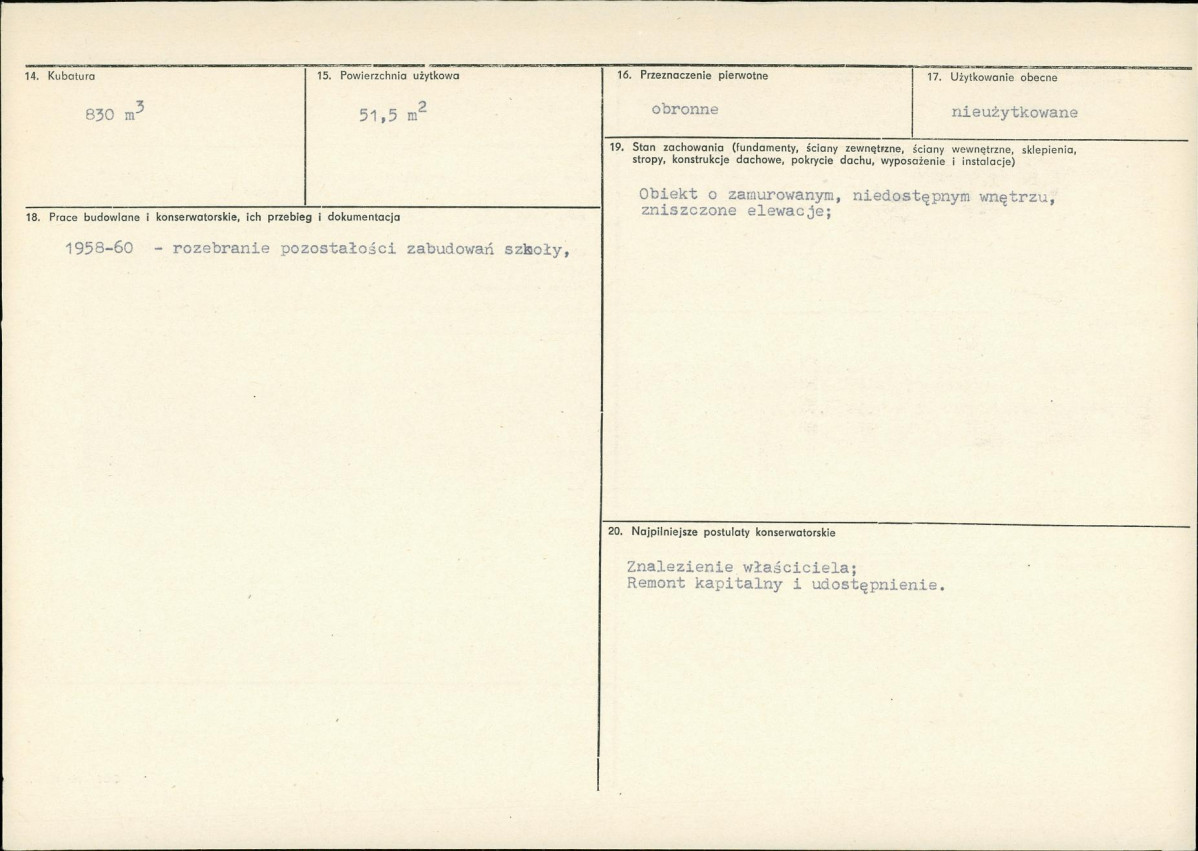 14. Kubatura

830 $m^3$

15. Powierzchnia użytkowa

51,5 $m^2$

18. Prace budowlane i konserwatorskie, ich przebieg i dokumentacja

1958-60 - rozebranie pozostałości zabudowań szkoły,

16. Przeznaczenie pierwotne

obronne

17. Użytkowanie obecne

nieużytkowane

19. Stan zachowania (fundamenty, ściany zewnętrzne, ściany wewnętrzne, sklepienia, stropy, konstrukcje dachowe, pokrycie dachu, wyposażenie i instalacje)

Obiekt o zamurowanym, niedostępnym wnętrzu, zniszczone elewacje;

20. Najpilniejsze postulaty konserwatorskie

Znalezienie właściciela;
Remont kapitalny i udostępnienie.